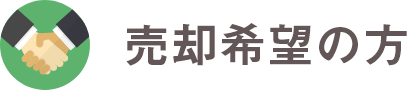 売却希望の方